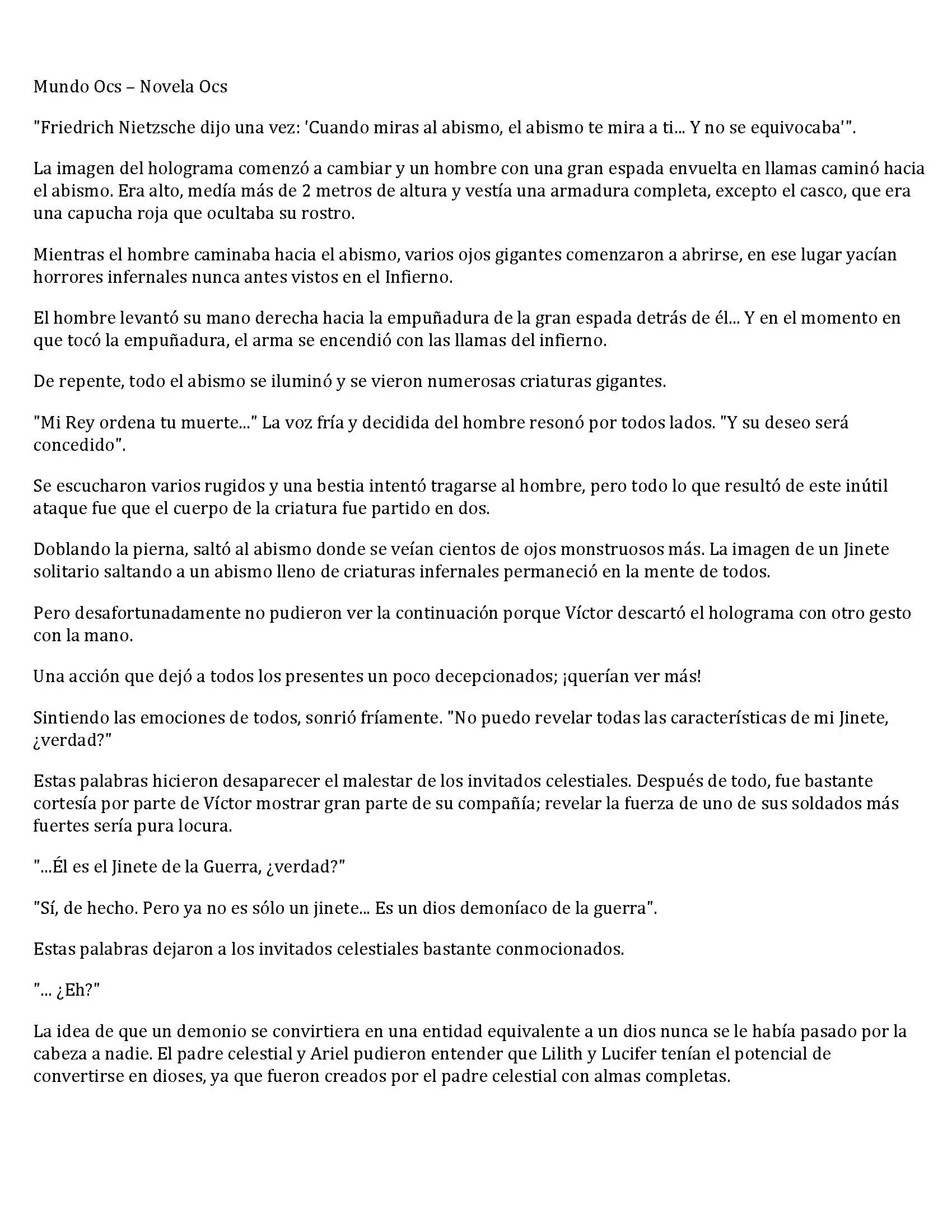 Mundo Ocs – Novela Ocs

"Friedrich Nietzsche dijo una vez: 'Cuando miras al abismo, el abismo te mira a ti... Y no se equivocaba'".

La imagen del holograma comenzó a cambiar y un hombre con una gran espada envuelta en llamas caminó hacia el abismo. Era alto, medía más de 2 metros de altura y vestía una armadura completa, excepto el casco, que era una capucha roja que ocultaba su rostro.

Mientras el hombre caminaba hacia el abismo, varios ojos gigantes comenzaron a abrirse, en ese lugar yacían horrores infernales nunca antes vistos en el Infierno.

El hombre levantó su mano derecha hacia la empuñadura de la gran espada detrás de él... Y en el momento en que tocó la empuñadura, el arma se encendió con las llamas del infierno.

De repente, todo el abismo se iluminó y se vieron numerosas criaturas gigantes.

"Mi Rey ordena tu muerte..." La voz fría y decidida del hombre resonó por todos lados. "Y su deseo será concedido".

Se escucharon varios rugidos y una bestia intentó tragarse al hombre, pero todo lo que resultó de este inútil ataque fue que el cuerpo de la criatura fue partido en dos.

Doblando la pierna, saltó al abismo donde se veían cientos de ojos monstruosos más. La imagen de un Jinete solitario saltando a un abismo lleno de criaturas infernales permaneció en la mente de todos.

Pero desafortunadamente no pudieron ver la continuación porque Víctor descartó el holograma con otro gesto con la mano.

Una acción que dejó a todos los presentes un poco decepcionados; ¡querían ver más!

Sintiendo las emociones de todos, sonrió fríamente. "No puedo revelar todas las características de mi Jinete, ¿verdad?"

Estas palabras hicieron desaparecer el malestar de los invitados celestiales. Después de todo, fue bastante cortesía por parte de Víctor mostrar gran parte de su compañía; revelar la fuerza de uno de sus soldados más fuertes sería pura locura.

"...Él es el Jinete de la Guerra, ¿verdad?"

"Sí, de hecho. Pero ya no es sólo un jinete... Es un dios demoníaco de la guerra".

Estas palabras dejaron a los invitados celestiales bastante conmocionados.

"... ¿Eh?"

La idea de que un demonio se convirtiera en una entidad equivalente a un dios nunca se le había pasado por la cabeza a nadie. El padre celestial y Ariel pudieron entender que Lilith y Lucifer tenían el potencial de convertirse en dioses, ya que fueron creados por el padre celestial con almas completas.